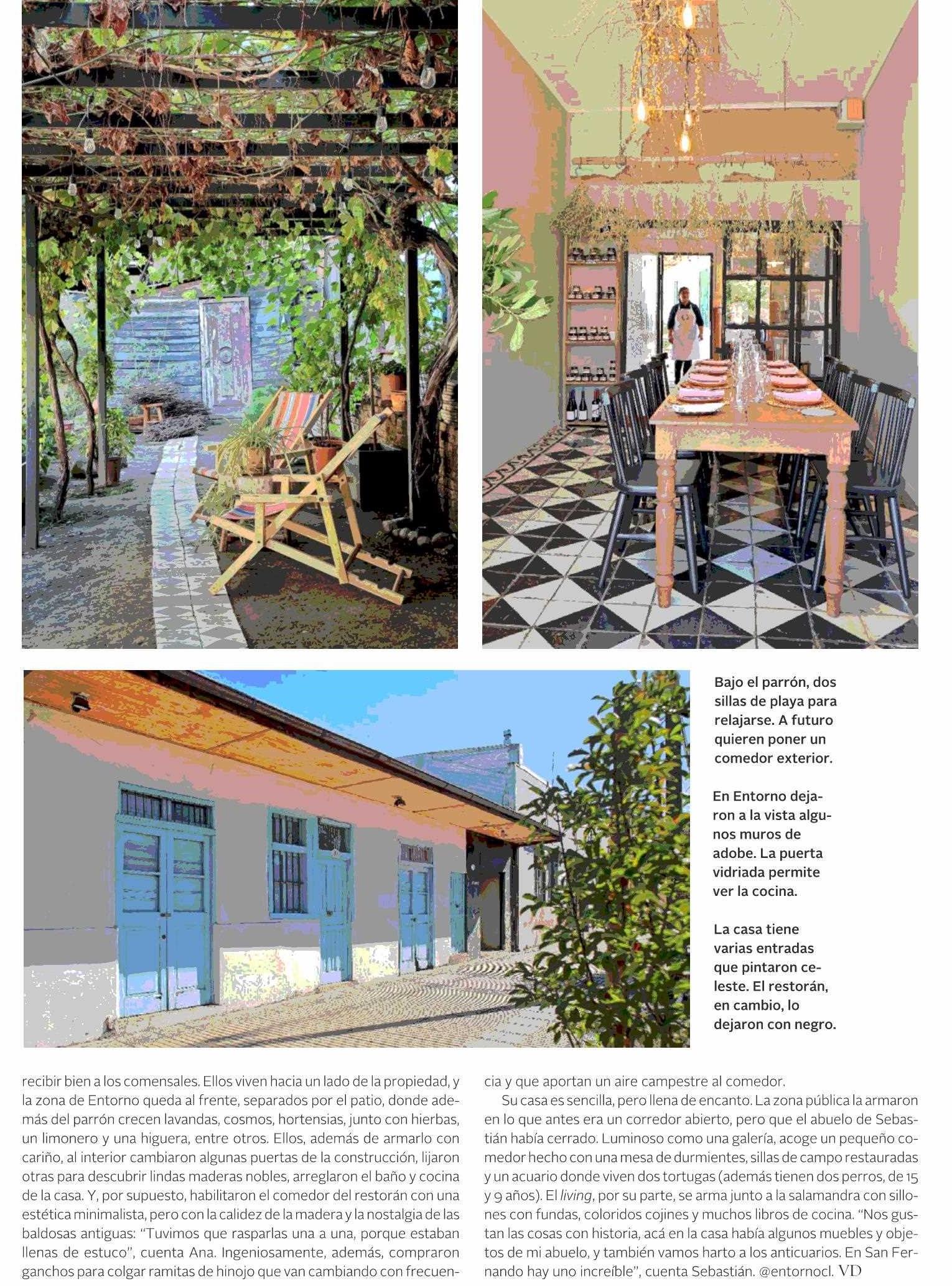 Bajo el parrón, dos sillas de playa para relajarse. A futuro quieren poner un comedor exterior.

En Entorno dejaron a la vista algunos muros de adobe. La puerta vidriada permite ver la cocina.

La casa tiene varias entradas que pintaron celeste. El restorán, en cambio, lo dejaron con negro.

recibir bien a los comensales. Ellos viven hacia un lado de la propiedad, y la zona de Entorno queda al frente, separados por el patio, donde además del parrón crecen lavandas, cosmos, hortensias, junto con hierbas, un limonero y una higuera, entre otros. Ellos, además de armarlo con cariño, al interior cambiaron algunas puertas de la construcción, lijaron otras para descubrir lindas maderas nobles, arreglaron el baño y cocina de la casa. Y, por supuesto, habilitaron el comedor del restorán con una estética minimalista, pero con la calidez de la madera y la nostalgia de las baldosas antiguas: "Tuvimos que rasparlas una a una, porque estaban llenas de estuco", cuenta Ana. Ingeniosamente, además, compraron ganchos para colgar ramitas de hinojo que van cambiando con frecuencia y que aportan un aire campestre al comedor.

Su casa es sencilla, pero llena de encanto. La zona pública la armaron en lo que antes era un corredor abierto, pero que el abuelo de Sebastián había cerrado. Luminoso como una galería, acoge un pequeño comedor hecho con una mesa de durmientes, sillas de campo restauradas y un acuario donde viven dos tortugas (además tienen dos perros, de 15 y 9 años). El living, por su parte, se arma junto a la salamandra con sillones con fundas, coloridos cojines y muchos libros de cocina. "Nos gustan las cosas con historia, acá en la casa había algunos muebles y objetos de mi abuelo, y también vamos harto a los anticuarios. En San Fernando hay uno increíble", cuenta Sebastián. @entornocl. VD